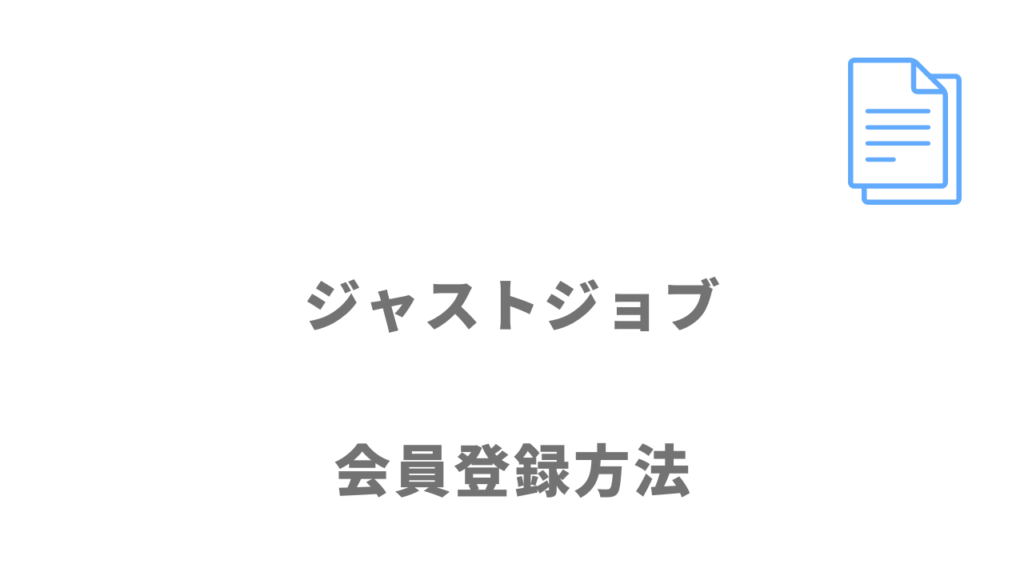 ジャストジョブ

会員登録方法